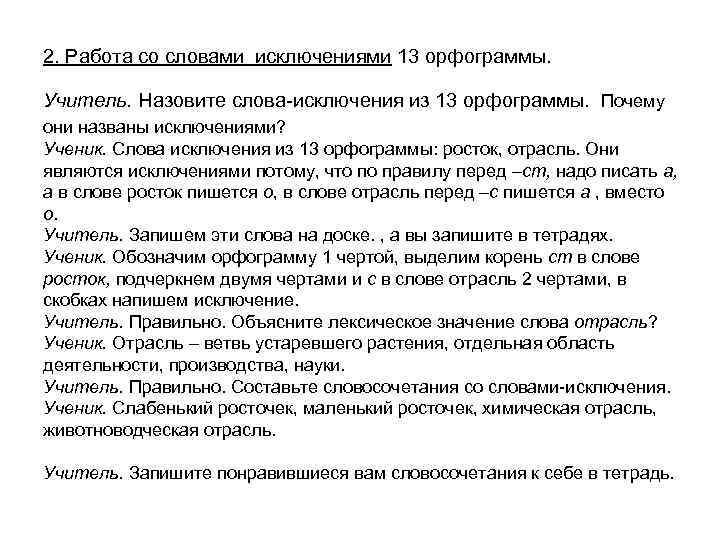 2. Работа со словами исключениями 13 орфограммы.

Учитель. Назовите слова-исключения из 13 орфограммы. Почему они названы исключениями?
Ученик. Слова исключения из 13 орфограммы: росток, отрасль. Они являются исключениями потому, что по правилу перед –ст, надо писать а, а в слове росток пишется о, в слове отрасль перед –с пишется а , вместо о.
Учитель. Запишем эти слова на доске. , а вы запишите в тетрадях.
Ученик. Обозначим орфограмму 1 чертой, выделим корень ст в слове росток, подчеркнем двумя чертами и с в слове отрасль 2 чертами, в скобках напишем исключение.
Учитель. Правильно. Объясните лексическое значение слова отрасль?
Ученик. Отрасль – ветвь устаревшего растения, отдельная область деятельности, производства, науки.
Учитель. Правильно. Составьте словосочетания со словами-исключения.
Ученик. Слабенький росточек, маленький росточек, химическая отрасль, животноводческая отрасль.

Учитель. Запишите понравившиеся вам словосочетания к себе в тетрадь.